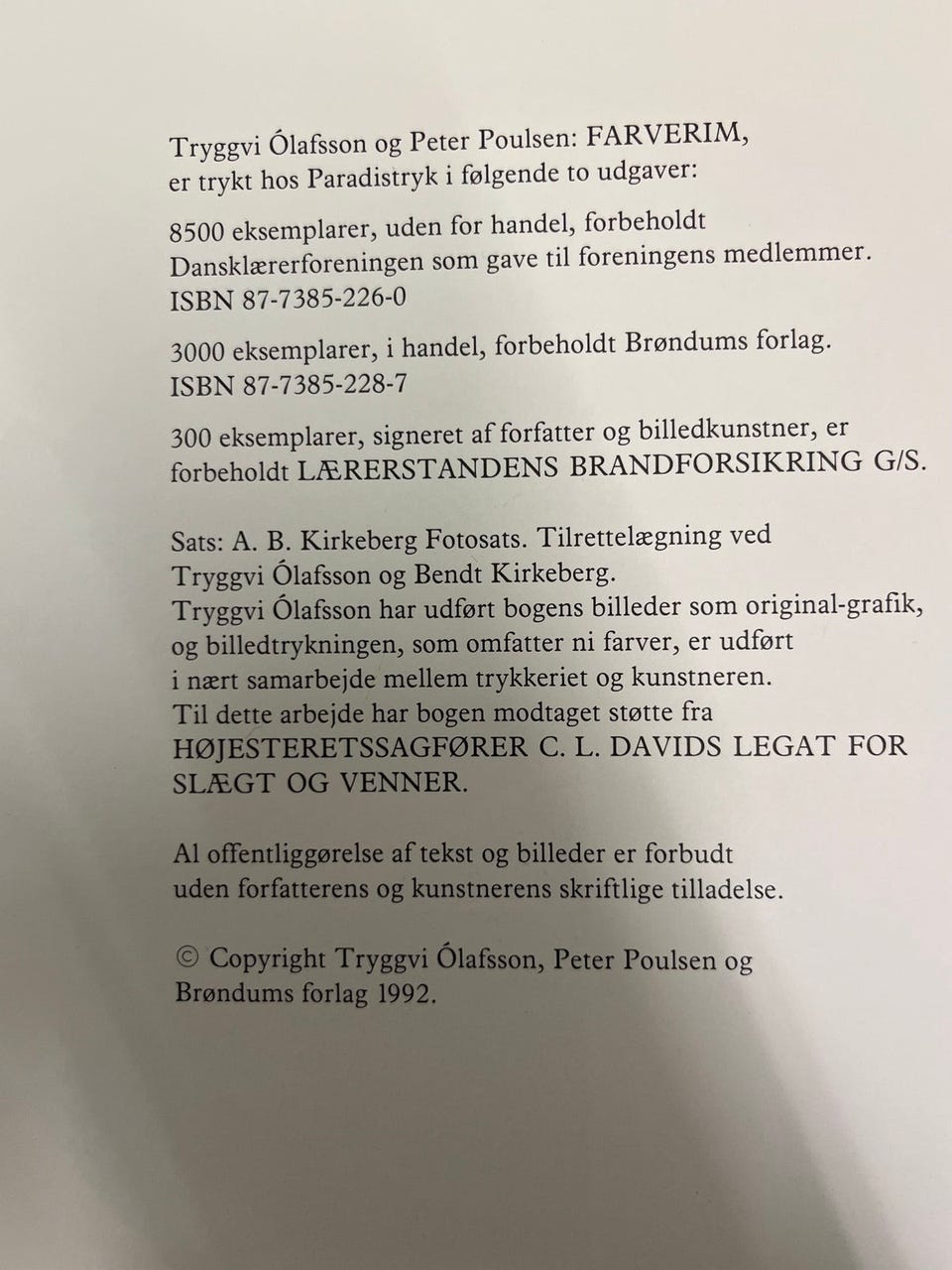 Tryggvi Ólafsson og Peter Poulsen: FARVERIM, er trykt hos Paradistryk i følgende to udgaver:

8500 eksemplarer, uden for handel, forbeholdt Dansklærerforeningen som gave til foreningens medlemmer. ISBN 87-7385-226-0

3000 eksemplarer, i handel, forbeholdt Brøndums forlag. ISBN 87-7385-228-7

300 eksemplarer, signeret af forfatter og billedkunstner, er forbeholdt LÆRERSTANDENS BRANDFORSIKRING G/S.

Sats: A. B. Kirkeberg Fotosats. Tilrettelægning ved Tryggvi Ólafsson og Bendt Kirkeberg.
Tryggvi Ólafsson har udført bogens billeder som original-grafik, og billedtrykningen, som omfatter ni farver, er udført i nært samarbejde mellem trykkeriet og kunstneren.
Til dette arbejde har bogen modtaget støtte fra HØJESTERETSSAGFØRER C. L. DAVIDS LEGAT FOR SLÆGT OG VENNER.

Al offentliggørelse af tekst og billeder er forbudt uden forfatterens og kunstnerens skriftlige tilladelse.

© Copyright Tryggvi Ólafsson, Peter Poulsen og Brøndums forlag 1992.